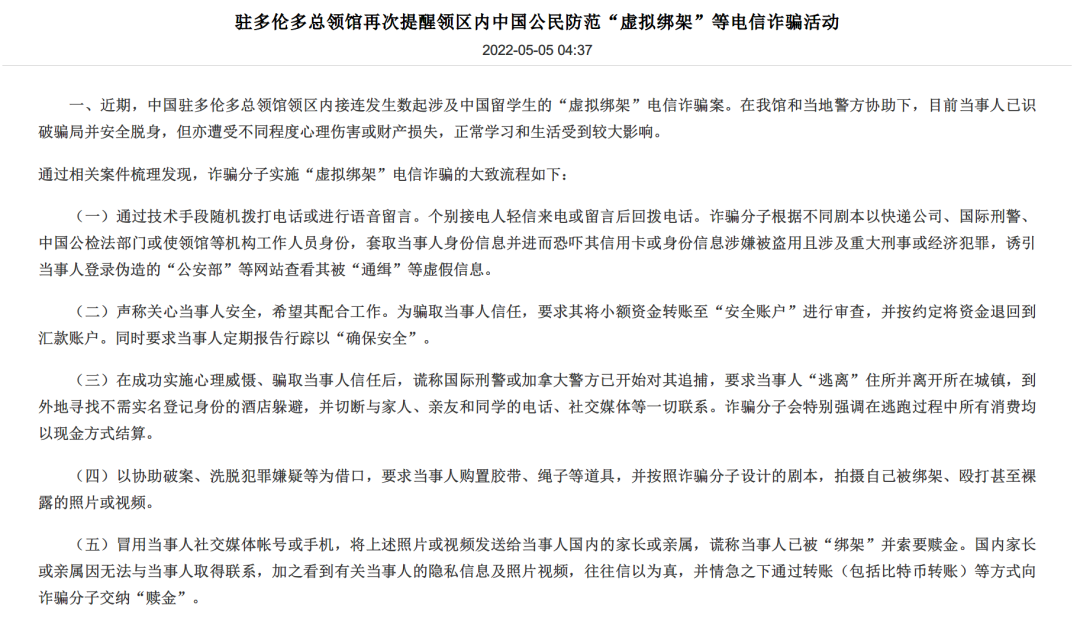 驻多伦多总领馆再次提醒领区内中国公民防范“虚拟绑架”等电信诈骗活动

2022-05-05 04:37

一、近期，中国驻多伦多总领馆领区内接连发生数起涉及中国留学生的“虚拟绑架”电信诈骗案。在我馆和当地警方协助下，目前当事人已识破骗局并安全脱身，但亦遭受不同程度心理伤害或财产损失，正常学习和生活受到较大影响。

通过相关案件梳理发现，诈骗分子实施“虚拟绑架”电信诈骗的大致流程如下：

（一）通过技术手段随机拨打电话或进行语音留言。个别接电人轻信来电或留言后回拨电话。诈骗分子根据不同剧本以快递公司、国际刑警、中国公检法部门或使领馆等机构工作人员身份，套取当事人身份信息并进而恐吓其信用卡或身份信息涉嫌被盗用且涉及重大刑事或经济犯罪，诱引当事人登录伪造的“公安部”等网站查看其被“通缉”等虚假信息。

（二）声称关心当事人安全，希望其配合工作。为骗取当事人信任，要求其将小额资金转账至“安全账户”进行审查，并按约定将资金退回到汇款账户。同时要求当事人定期报告行踪以“确保安全”。

（三）在成功实施心理威慑、骗取当事人信任后，谎称国际刑警或加拿大警方已开始对其追捕，要求当事人“逃离”住所并离开所在城镇，到外地寻找不需实名登记身份的酒店躲避，并切断与家人、亲友和同学的电话、社交媒体等一切联系。诈骗分子会特别强调在逃跑过程中所有消费均以现金方式结算。

（四）以协助破案、洗脱犯罪嫌疑等为借口，要求当事人购置胶带、绳子等道具，并按照诈骗分子设计的剧本，拍摄自己被绑架、殴打甚至裸露的照片或视频。

（五）冒用当事人社交媒体帐号或手机，将上述照片或视频发送给当事人国内的家长或亲属，谎称当事人已被“绑架”并索要赎金。国内家长或亲属因无法与当事人取得联系，加之看到有关当事人的隐私信息及照片视频，往往信以为真，并情急之下通过转账（包括比特币转账）等方式向诈骗分子交纳“赎金”。